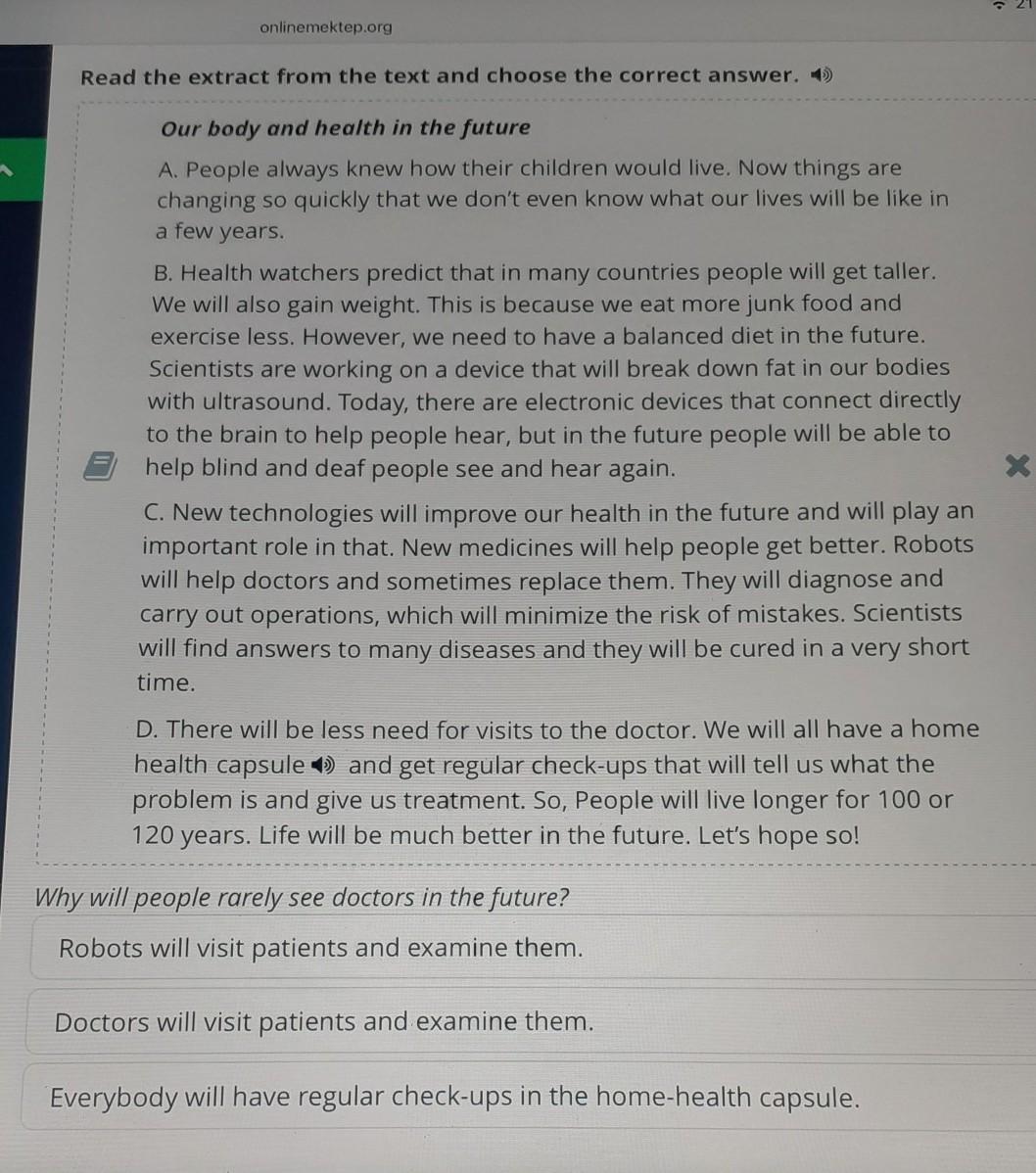 onlinemektep.org

Read the extract from the text and choose the correct answer.

Our body and health in the future

A. People always knew how their children would live. Now things are changing so quickly that we don't even know what our lives will be like in a few years.

B. Health watchers predict that in many countries people will get taller. We will also gain weight. This is because we eat more junk food and exercise less. However, we need to have a balanced diet in the future. Scientists are working on a device that will break down fat in our bodies with ultrasound. Today, there are electronic devices that connect directly to the brain to help people hear, but in the future people will be able to help blind and deaf people see and hear again.

C. New technologies will improve our health in the future and will play an important role in that. New medicines will help people get better. Robots will help doctors and sometimes replace them. They will diagnose and carry out operations, which will minimize the risk of mistakes. Scientists will find answers to many diseases and they will be cured in a very short time.

D. There will be less need for visits to the doctor. We will all have a home health capsule and get regular check-ups that will tell us what the problem is and give us treatment. So, People will live longer for 100 or 120 years. Life will be much better in the future. Let's hope so!

Why will people rarely see doctors in the future?

Robots will visit patients and examine them.

Doctors will visit patients and examine them.

Everybody will have regular check-ups in the home-health capsule.